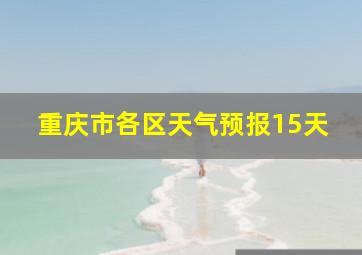 重庆市各区天气预报15天